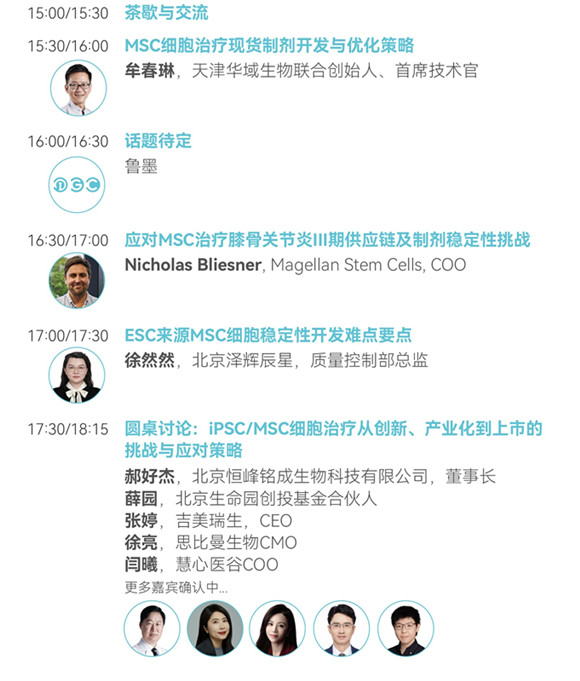 15:00/15:30 茶歇与交流

15:30/16:00 MSC细胞治疗现货制剂开发与优化策略
牟春琳，天津华域生物联合创始人、首席技术官

16:00/16:30 话题待定
鲁墨

16:30/17:00 应对MSC治疗膝骨关节炎III期供应链及制剂稳定性挑战
Nicholas Bliesner, Magellan Stem Cells, COO

17:00/17:30 ESC来源MSC细胞稳定性开发难点要点
徐然然，北京泽辉辰星，质量控制部总监

17:30/18:15 圆桌讨论：iPSC/MSC细胞治疗从创新、产业化到上市的挑战与应对策略
郝好杰，北京恒峰铭成生物科技有限公司，董事长
薛园，北京生命园创投基金合伙人
张婷，吉美瑞生，CEO
徐亮，思比曼生物CMO
闫曦，慧心医谷COO
更多嘉宾确认中...